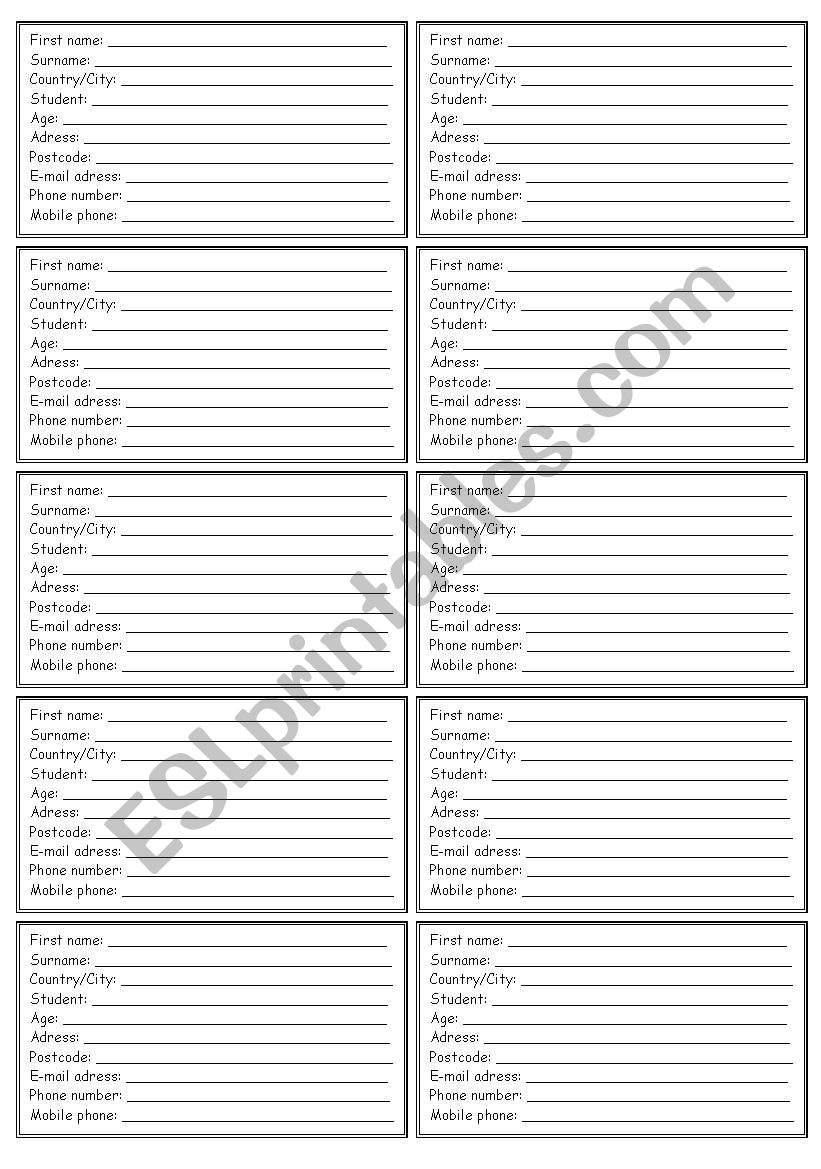 First name: ___
Surname: ___
Country/City: ___
Student: ___
Age: ___
Adress: ___
Postcode: ___
E-mail adress: ___
Phone number: ___
Mobile phone: ___

First name: ___
Surname: ___
Country/City: ___
Student: ___
Age: ___
Adress: ___
Postcode: ___
E-mail adress: ___
Phone number: ___
Mobile phone: ___

First name: ___
Surname: ___
Country/City: ___
Student: ___
Age: ___
Adress: ___
Postcode: ___
E-mail adress: ___
Phone number: ___
Mobile phone: ___

First name: ___
Surname: ___
Country/City: ___
Student: ___
Age: ___
Adress: ___
Postcode: ___
E-mail adress: ___
Phone number: ___
Mobile phone: ___

First name: ___
Surname: ___
Country/City: ___
Student: ___
Age: ___
Adress: ___
Postcode: ___
E-mail adress: ___
Phone number: ___
Mobile phone: ___

First name: ___
Surname: ___
Country/City: ___
Student: ___
Age: ___
Adress: ___
Postcode: ___
E-mail adress: ___
Phone number: ___
Mobile phone: ___

First name: ___
Surname: ___
Country/City: ___
Student: ___
Age: ___
Adress: ___
Postcode: ___
E-mail adress: ___
Phone number: ___
Mobile phone: ___

First name: ___
Surname: ___
Country/City: ___
Student: ___
Age: ___
Adress: ___
Postcode: ___
E-mail adress: ___
Phone number: ___
Mobile phone: ___

First name: ___
Surname: ___
Country/City: ___
Student: ___
Age: ___
Adress: ___
Postcode: ___
E-mail adress: ___
Phone number: ___
Mobile phone: ___

First name: ___
Surname: ___
Country/City: ___
Student: ___
Age: ___
Adress: ___
Postcode: ___
E-mail adress: ___
Phone number: ___
Mobile phone: ___

ESLprintables.com